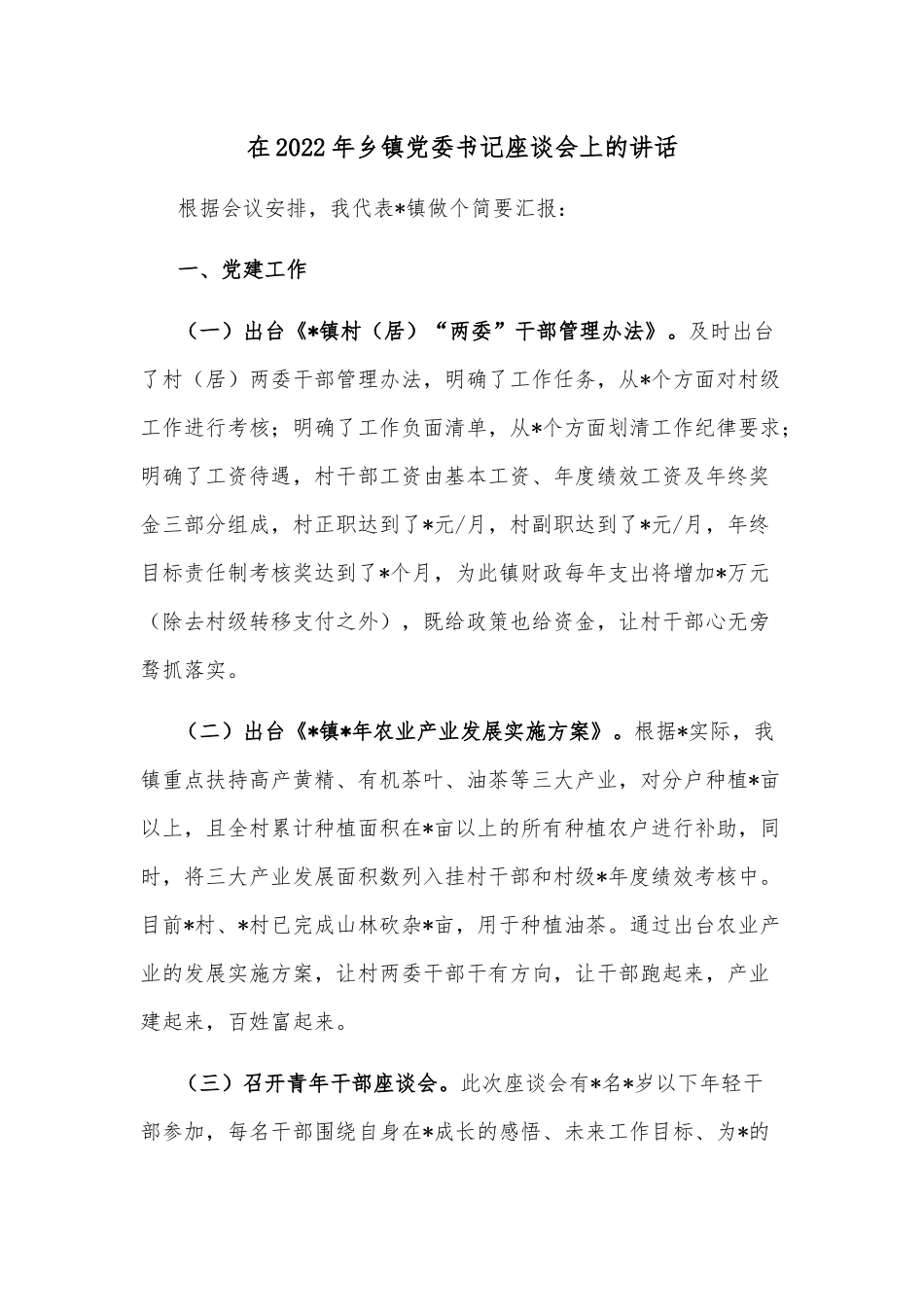 在2022年乡镇党委书记座谈会上的讲话

根据会议安排，我代表*镇做个简要汇报：

一、党建工作

（一）出台《*镇村（居）“两委”干部管理办法》。及时出台了村（居）两委干部管理办法，明确了工作任务，从*个方面对村级工作进行考核；明确了工作负面清单，从*个方面划清工作纪律要求；明确了工资待遇，村干部工资由基本工资、年度绩效工资及年终奖金三部分组成，村正职达到了*元/月，村副职达到了*元/月，年终目标责任制考核奖达到了*个月，为此镇财政每年支出将增加*万元（除去村级转移支付之外），既给政策也给资金，让村干部心无旁骛抓落实。

（二）出台《*镇*年农业产业发展实施方案》。根据*实际，我镇重点扶持高产黄精、有机茶叶、油茶等三大产业，对分户种植*亩以上，且全村累计种植面积在*亩以上的所有种植农户进行补助，同时，将三大产业发展面积数列入挂村干部和村级*年度绩效考核中。目前*村、*村已完成山林砍杂*亩，用于种植油茶。通过出台农业产业的发展实施方案，让村两委干部干有方向，让干部跑起来，产业建起来，百姓富起来。

（三）召开青年干部座谈会。此次座谈会有*名*岁以下年轻干部参加，每名干部围绕自身在*成长的感悟、未来工作目标、为*的